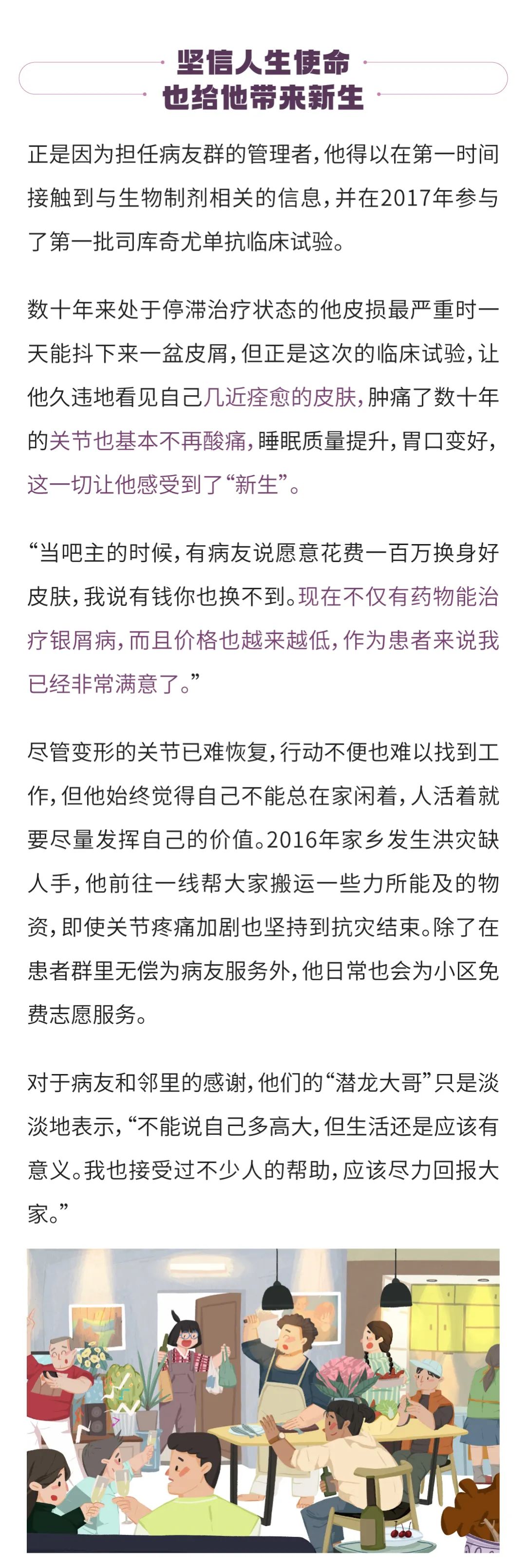 坚信人生使命
也给他带来新生

正是因为担任病友群的管理者，他得以在第一时间接触到与生物制剂相关的信息，并在2017年参与了第一批司库奇尤单抗临床试验。

数十年来处于停滞治疗状态的他皮损最严重时一天能抖下来一盆皮屑，但正是这次的临床试验，让他久违地看见自己几近痊愈的皮肤，肿痛了数十年的关节也基本不再酸痛，睡眠质量提升，胃口变好，这一切让他感受到了“新生”。

“当吧主的时候，有病友说愿意花费一百万换身好皮肤，我说有钱你也换不到。现在不仅有药物能治疗银屑病，而且价格也越来越低，作为患者来说我已经非常满意了。”

尽管变形的关节已难恢复，行动不便也难以找到工作，但他始终觉得自己不能总在家闲着，人活着就要尽量发挥自己的价值。2016年家乡发生洪灾缺人手，他前往一线帮大家搬运一些力所能及的物资，即使关节疼痛加剧也坚持到抗灾结束。除了在患者群里无偿为病友服务外，他日常也会为小区免费志愿服务。

对于病友和邻里的感谢，他们的“潜龙大哥”只是淡淡地表示，“不能说自己多高大，但生活还是应该有意义。我也接受过不少人的帮助，应该尽力回报大家。”